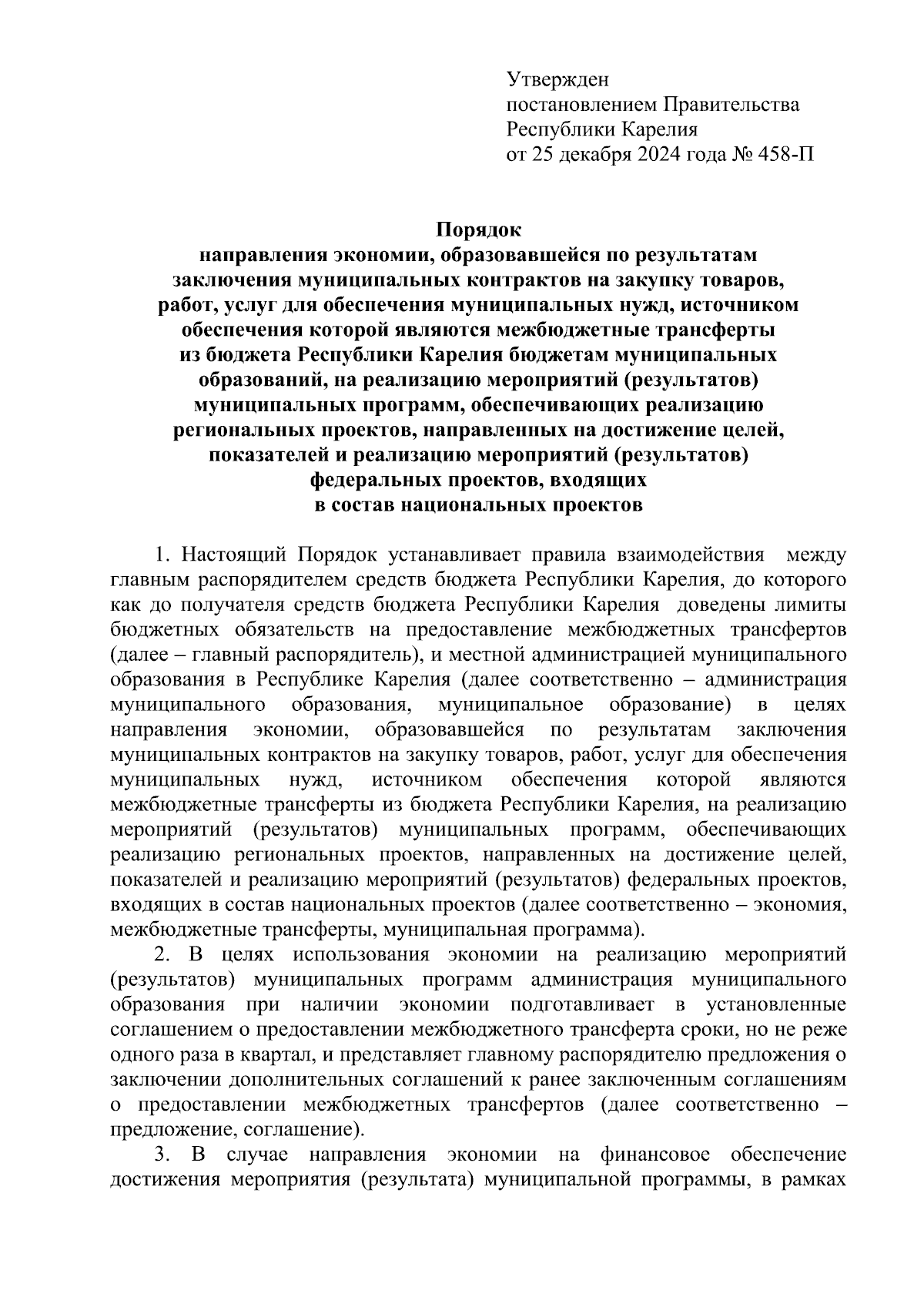 Утвержден
постановлением Правительства
Республики Карелия
от 25 декабря 2024 года № 458-П

Порядок
направления экономии, образовавшейся по результатам заключения муниципальных контрактов на закупку товаров, работ, услуг для обеспечения муниципальных нужд, источником обеспечения которой являются межбюджетные трансферты из бюджета Республики Карелия бюджетам муниципальных образований, на реализацию мероприятий (результатов) муниципальных программ, обеспечивающих реализацию региональных проектов, направленных на достижение целей, показателей и реализацию мероприятий (результатов) федеральных проектов, входящих в состав национальных проектов

1. Настоящий Порядок устанавливает правила взаимодействия между главным распорядителем средств бюджета Республики Карелия, до которого как до получателя средств бюджета Республики Карелия доведены лимиты бюджетных обязательств на предоставление межбюджетных трансфертов (далее – главный распорядитель), и местной администрацией муниципального образования в Республике Карелия (далее соответственно – администрация муниципального образования, муниципальное образование) в целях направления экономии, образовавшейся по результатам заключения муниципальных контрактов на закупку товаров, работ, услуг для обеспечения муниципальных нужд, источником обеспечения которой являются межбюджетные трансферты из бюджета Республики Карелия, на реализацию мероприятий (результатов) муниципальных программ, обеспечивающих реализацию региональных проектов, направленных на достижение целей, показателей и реализацию мероприятий (результатов) федеральных проектов, входящих в состав национальных проектов (далее соответственно – экономия, межбюджетные трансферты, муниципальная программа).

2. В целях использования экономии на реализацию мероприятий (результатов) муниципальных программ администрация муниципального образования при наличии экономии подготавливает в установленные соглашением о предоставлении межбюджетного трансферта сроки, но не реже одного раза в квартал, и представляет главному распорядителю предложения о заключении дополнительных соглашений к ранее заключенным соглашениям о предоставлении межбюджетных трансфертов (далее соответственно – предложение, соглашение).

3. В случае направления экономии на финансовое обеспечение достижения мероприятия (результата) муниципальной программы, в рамках